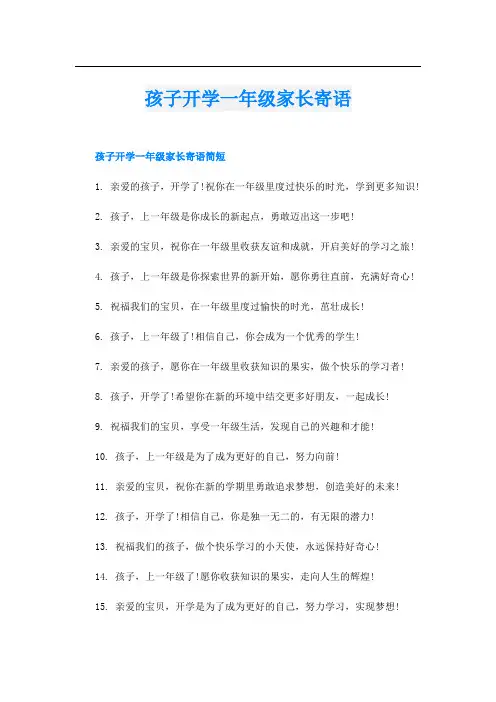 孩子开学一年级家长寄语

孩子开学一年级家长寄语简短

1. 亲爱的孩子，开学了！祝你在一年级里度过快乐的时光，学到更多知识！

2. 孩子，上一年级是你成长的新起点，勇敢迈出这一步吧！

3. 亲爱的宝贝，祝你在一年级里收获友谊和成就，开启美好的学习之旅！

4. 孩子，上一年级是你探索世界的新开始，愿你勇往直前，充满好奇心！

5. 祝福我们的宝贝，在一年级里度过愉快的时光，茁壮成长！

6. 孩子，上一年级了！相信自己，你会成为一个优秀的学生！

7. 亲爱的孩子，愿你在一年级里收获知识的果实，做个快乐的学习者！

8. 孩子，开学了！希望你在新的环境中结交更多好朋友，一起成长！

9. 祝福我们的宝贝，享受一年级生活，发现自己的兴趣和才能！

10. 孩子，上一年级是为了成为更好的自己，努力向前！

11. 亲爱的宝贝，祝你在新的学期里勇敢追求梦想，创造美好的未来！

12. 孩子，开学了！相信自己，你是独一无二的，有无限的潜力！

13. 祝福我们的孩子，做个快乐学习的小天使，永远保持好奇心！

14. 孩子，上一年级了！愿你收获知识的果实，走向人生的辉煌！

15. 亲爱的宝贝，开学是为了成为更好的自己，努力学习，实现梦想！